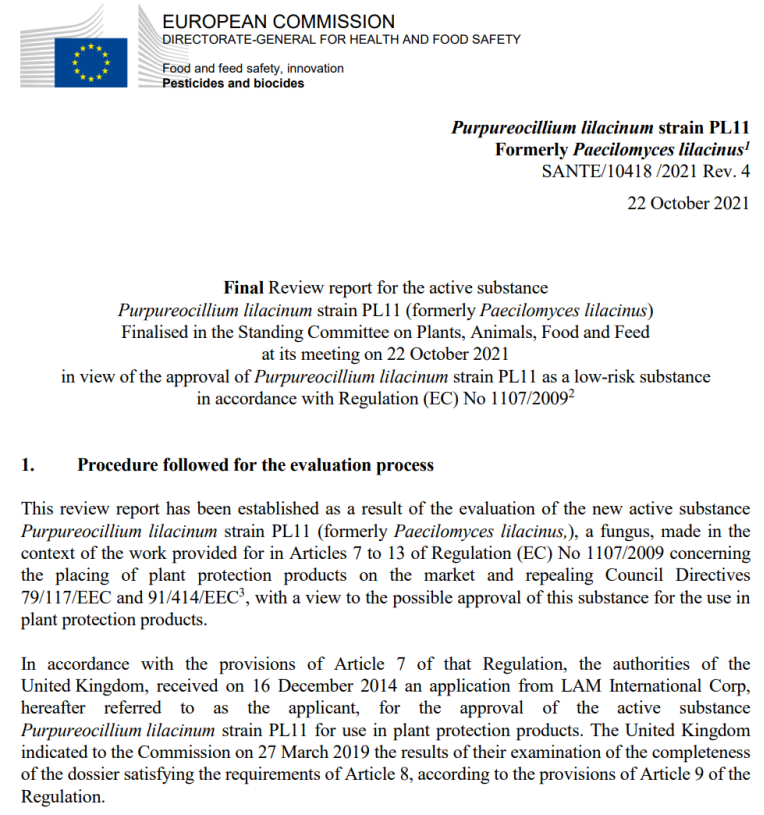 EUROPEAN COMMISSION
DIRECTORATE-GENERAL FOR HEALTH AND FOOD SAFETY

Food and feed safety, innovation
Pesticides and biocides

Purpureocillium lilacinum strain PL11
Formerly Paecilomyces lilacinus$^{1}$
SANTE/10418 /2021 Rev. 4

22 October 2021

Final Review report for the active substance
Purpureocillium lilacinum strain PL11 (formerly Paecilomyces lilacinus)
Finalised in the Standing Committee on Plants, Animals, Food and Feed
at its meeting on 22 October 2021
in view of the approval of Purpureocillium lilacinum strain PL11 as a low-risk substance
in accordance with Regulation (EC) No 1107/2009$^{2}$

1. Procedure followed for the evaluation process

This review report has been established as a result of the evaluation of the new active substance Purpureocillium lilacinum strain PL11 (formerly Paecilomyces lilacinus,), a fungus, made in the context of the work provided for in Articles 7 to 13 of Regulation (EC) No 1107/2009 concerning the placing of plant protection products on the market and repealing Council Directives 79/117/EEC and 91/414/EEC$^{3}$, with a view to the possible approval of this substance for the use in plant protection products.

In accordance with the provisions of Article 7 of that Regulation, the authorities of the United Kingdom, received on 16 December 2014 an application from LAM International Corp, hereafter referred to as the applicant, for the approval of the active substance Purpureocillium lilacinum strain PL11 for use in plant protection products. The United Kingdom indicated to the Commission on 27 March 2019 the results of their examination of the completeness of the dossier satisfying the requirements of Article 8, according to the provisions of Article 9 of the Regulation.